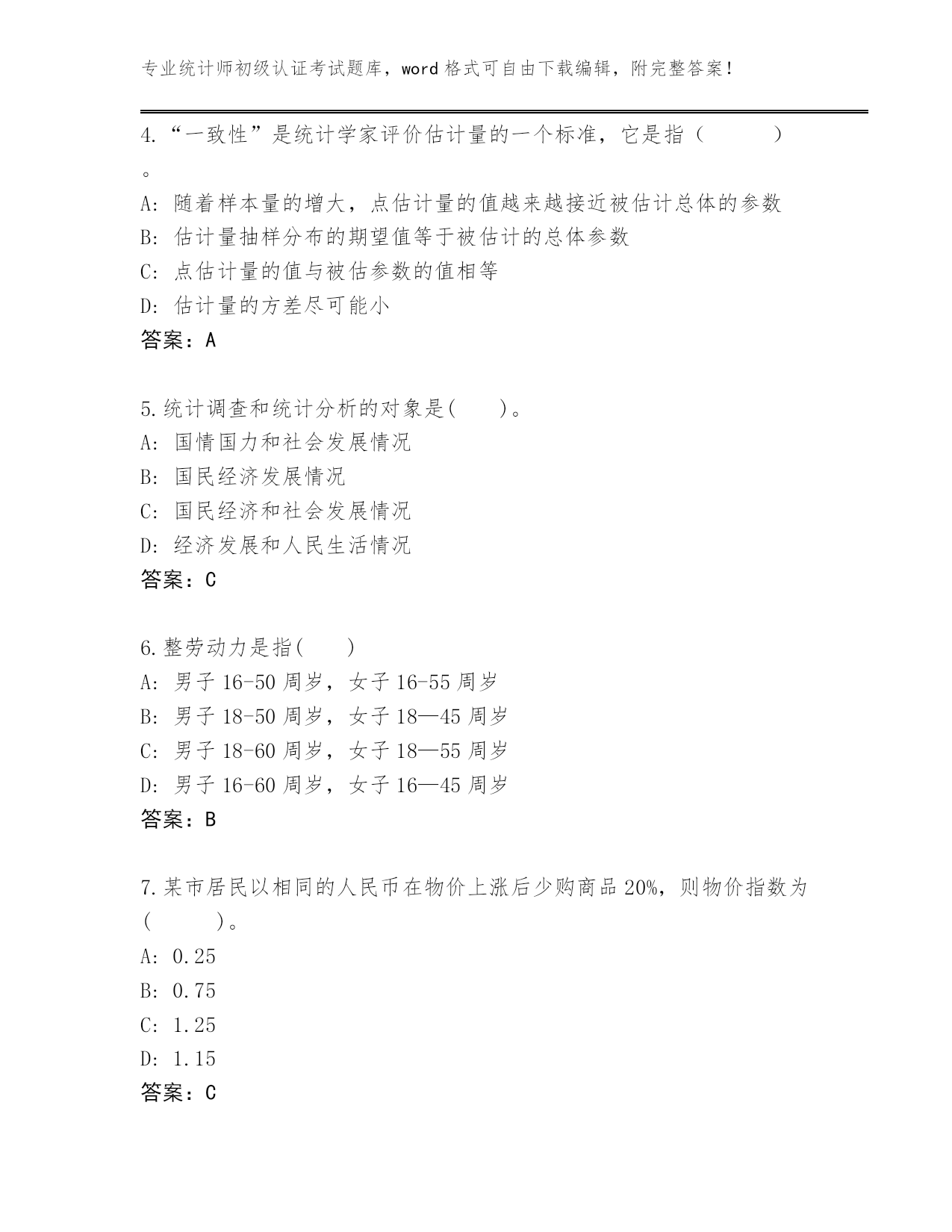 专业统计师初级认证考试题库，word 格式可自由下载编辑，附完整答案！

4.“一致性”是统计学家评价估计量的一个标准，它是指（　　　）。
A: 随着样本量的增大，点估计量的值越来越接近被估计总体的参数
B: 估计量抽样分布的期望值等于被估计的总体参数
C: 点估计量的值与被估参数的值相等
D: 估计量的方差尽可能小
答案：A

5.统计调查和统计分析的对象是(　　)。
A: 国情国力和社会发展情况
B: 国民经济发展情况
C: 国民经济和社会发展情况
D: 经济发展和人民生活情况
答案：C

6.整劳动力是指(　　)
A: 男子 16-50 周岁，女子 16-55 周岁
B: 男子 18-50 周岁，女子 18—45 周岁
C: 男子 18-60 周岁，女子 18—55 周岁
D: 男子 16-60 周岁，女子 16—45 周岁
答案：B

7.某市居民以相同的人民币在物价上涨后少购商品 20%，则物价指数为（　　　）。
A: 0.25
B: 0.75
C: 1.25
D: 1.15
答案：C